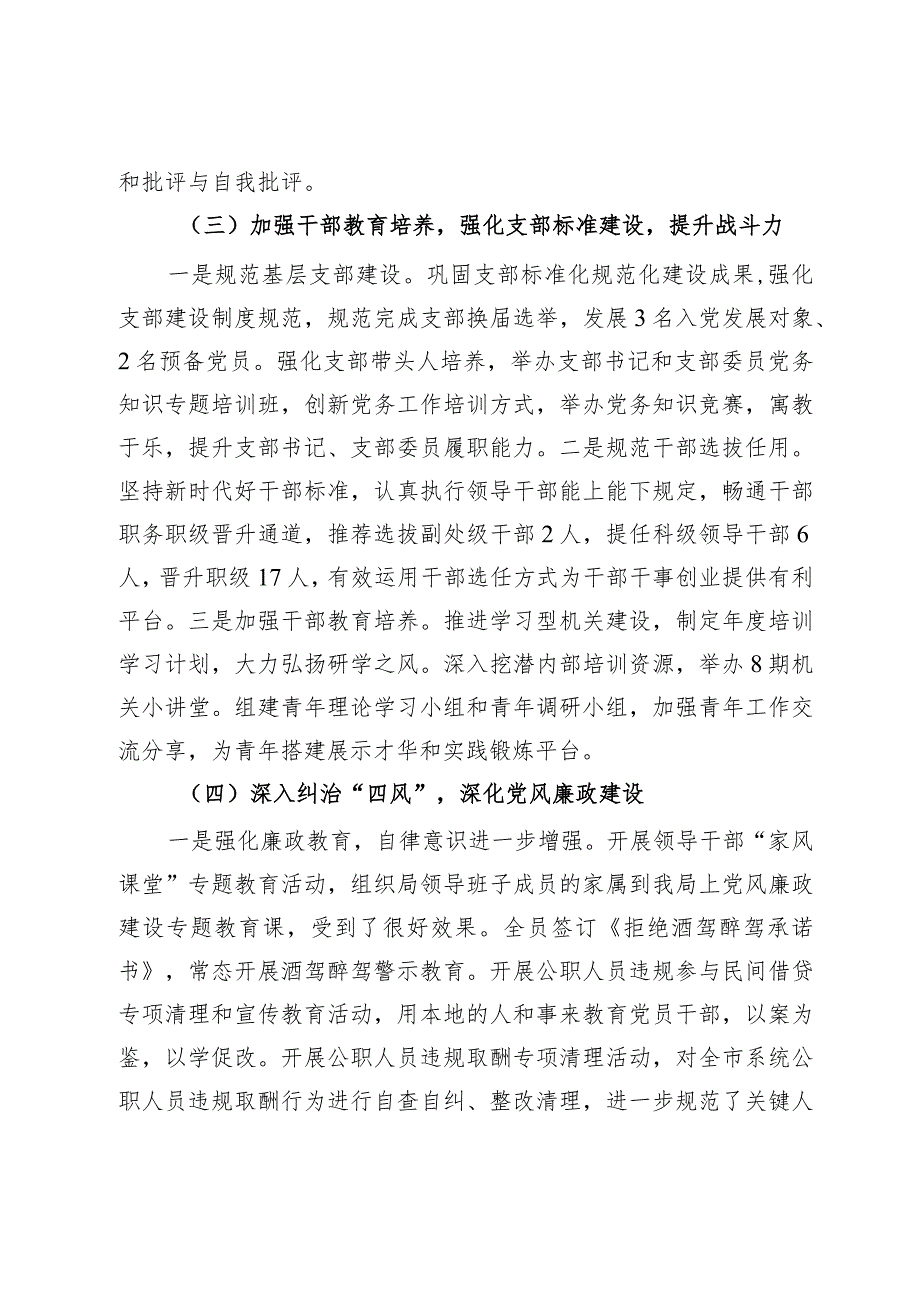 和批评与自我批评。

（三）加强干部教育培养，强化支部标准建设，提升战斗力

一是规范基层支部建设。巩固支部标准化规范化建设成果，强化支部建设制度规范，规范完成支部换届选举，发展3名入党发展对象、2名预备党员。强化支部带头人培养，举办支部书记和支部委员党务知识专题培训班，创新党务工作培训方式，举办党务知识竞赛，寓教于乐，提升支部书记、支部委员履职能力。二是规范干部选拔任用。坚持新时代好干部标准，认真执行领导干部能上能下规定，畅通干部职务职级晋升通道，推荐选拔副处级干部2人，提任科级领导干部6人，晋升职级17人，有效运用干部选任方式为干部干事创业提供有利平台。三是加强干部教育培养。推进学习型机关建设，制定年度培训学习计划，大力弘扬研学之风。深入挖潜内部培训资源，举办8期机关小讲堂。组建青年理论学习小组和青年调研小组，加强青年工作交流分享，为青年搭建展示才华和实践锻炼平台。

（四）深入纠治“四风”，深化党风廉政建设

一是强化廉政教育，自律意识进一步增强。开展领导干部“家风课堂”专题教育活动，组织局领导班子成员的家属到我局上党风廉政建设专题教育课，受到了很好效果。全员签订《拒绝酒驾醉驾承诺书》，常态开展酒驾醉驾警示教育。开展公职人员违规参与民间借贷专项清理和宣传教育活动，用本地的人和事来教育党员干部，以案为鉴，以学促改。开展公职人员违规取酬专项清理活动，对全市系统公职人员违规取酬行为进行自查自纠、整改清理，进一步规范了关键人